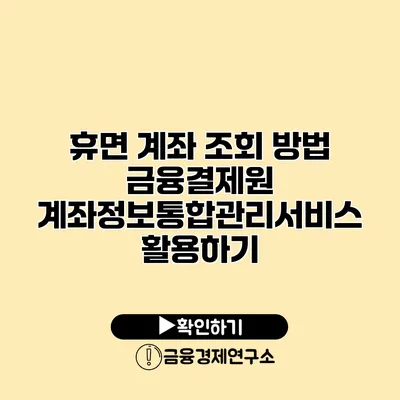 휴면 계좌 조회 방법 금융결제원 계좌정보통합관리서비스 활용하기

▶확인하기

금융경제연구소